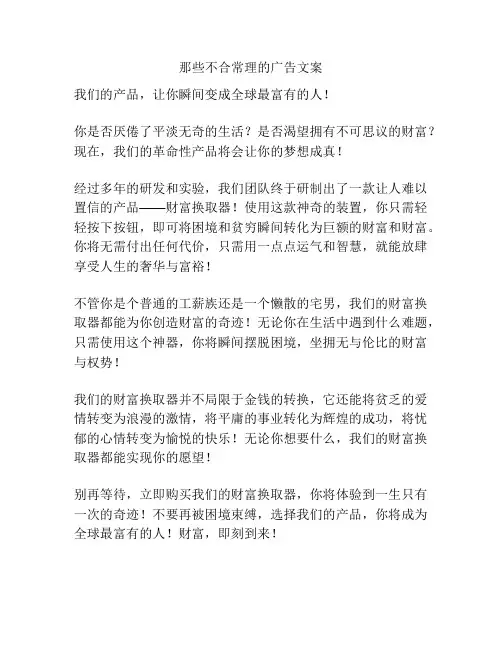 那些不合常理的广告文案

我们的产品，让你瞬间变成全球最富有的人！

你是否厌倦了平淡无奇的生活？是否渴望拥有不可思议的财富？现在，我们的革命性产品将会让你的梦想成真！

经过多年的研发和实验，我们团队终于研制出了一款让人难以置信的产品——财富换取器！使用这款神奇的装置，你只需轻轻按下按钮，即可将困境和贫穷瞬间转化为巨额的财富和财富。你将无需付出任何代价，只需用一点点运气和智慧，就能放肆享受人生的奢华与富裕！

不管你是个普通的工薪族还是一个懒散的宅男，我们的财富换取器都能为你创造财富的奇迹！无论你在生活中遇到什么难题，只需使用这个神器，你将瞬间摆脱困境，坐拥无与伦比的财富与权势！

我们的财富换取器并不局限于金钱的转换，它还能将贫乏的爱情转变为浪漫的激情，将平庸的事业转化为辉煌的成功，将忧郁的心情转变为愉悦的快乐！无论你想要什么，我们的财富换取器都能实现你的愿望！

别再等待，立即购买我们的财富换取器，你将体验到一生只有一次的奇迹！不要再被困境束缚，选择我们的产品，你将成为全球最富有的人！财富，即刻到来！